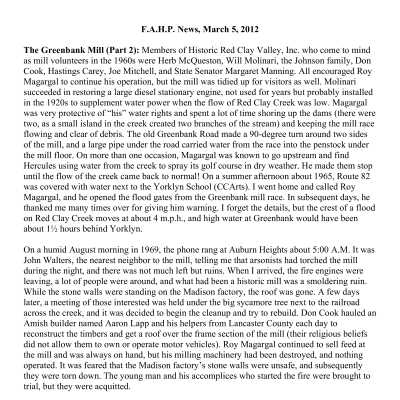 F.A.H.P. News, March 5, 2012

The Greenbank Mill (Part 2): Members of Historic Red Clay Valley, Inc. who come to mind as mill volunteers in the 1960s were Herb McQueston, Will Molinari, the Johnson family, Don Cook, Hastings Carey, Joe Mitchell, and State Senator Margaret Manning. All encouraged Roy Magargal to continue his operation, but the mill was tidied up for visitors as well. Molinari succeeded in restoring a large diesel stationary engine, not used for years but probably installed in the 1920s to supplement water power when the flow of Red Clay Creek was low. Magargal was very protective of "his" water rights and spent a lot of time shoring up the dams (there were two, as a small island in the creek created two branches of the stream) and keeping the mill race flowing and clear of debris. The old Greenbank Road made a 90-degree turn around two sides of the mill, and a large pipe under the road carried water from the race into the penstock under the mill floor. On more than one occasion, Magargal was known to go upstream and find Hercules using water from the creek to spray its golf course in dry weather. He made them stop until the flow of the creek came back to normal! On a summer afternoon about 1965, Route 82 was covered with water next to the Yorklyn School (CCArts). I went home and called Roy Magargal, and he opened the flood gates from the Greenbank mill race. In subsequent days, he thanked me many times over for giving him warning. I forget the details, but the crest of a flood on Red Clay Creek moves at about 4 m.p.h., and high water at Greenbank would have been about 1½ hours behind Yorklyn.

On a humid August morning in 1969, the phone rang at Auburn Heights about 5:00 A.M. It was John Walters, the nearest neighbor to the mill, telling me that arsonists had torched the mill during the night, and there was not much left but ruins. When I arrived, the fire engines were leaving, a lot of people were around, and what had been a historic mill was a smoldering ruin. While the stone walls were standing on the Madison factory, the roof was gone. A few days later, a meeting of those interested was held under the big sycamore tree next to the railroad across the creek, and it was decided to begin the cleanup and try to rebuild. Don Cook hauled an Amish builder named Aaron Lapp and his helpers from Lancaster County each day to reconstruct the timbers and get a roof over the frame section of the mill (their religious beliefs did not allow them to own or operate motor vehicles). Roy Magargal continued to sell feed at the mill and was always on hand, but his milling machinery had been destroyed, and nothing operated. It was feared that the Madison factory's stone walls were unsafe, and subsequently they were torn down. The young man and his accomplices who started the fire were brought to trial, but they were acquitted.